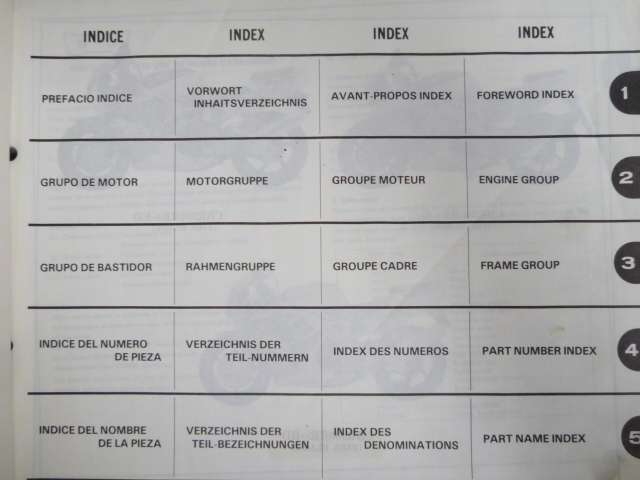 | INDICE | INDEX | INDEX | INDEX | |
|---|---|---|---|---|
| PREFACIO INDICE | VORWORT INHAITSVERZEICHNIS | AVANT-PROPOS INDEX | FOREWORD INDEX | 1 |
| GRUPO DE MOTOR | MOTORGRUPPE | GROUPE MOTEUR | ENGINE GROUP | 2 |
| GRUPO DE BASTIDOR | RAHMENGRUPPE | GROUPE CADRE | FRAME GROUP | 3 |
| INDICE DEL NUMERO DE PIEZA | VERZEICHNIS DER TEIL-NUMMERN | INDEX DES NUMEROS | PART NUMBER INDEX | 4 |
| INDICE DEL NOMBRE DE LA PIEZA | VERZEICHNIS DER TEIL-BEZEICHNUNGEN | INDEX DES DENOMINATIONS | PART NAME INDEX | 5 |